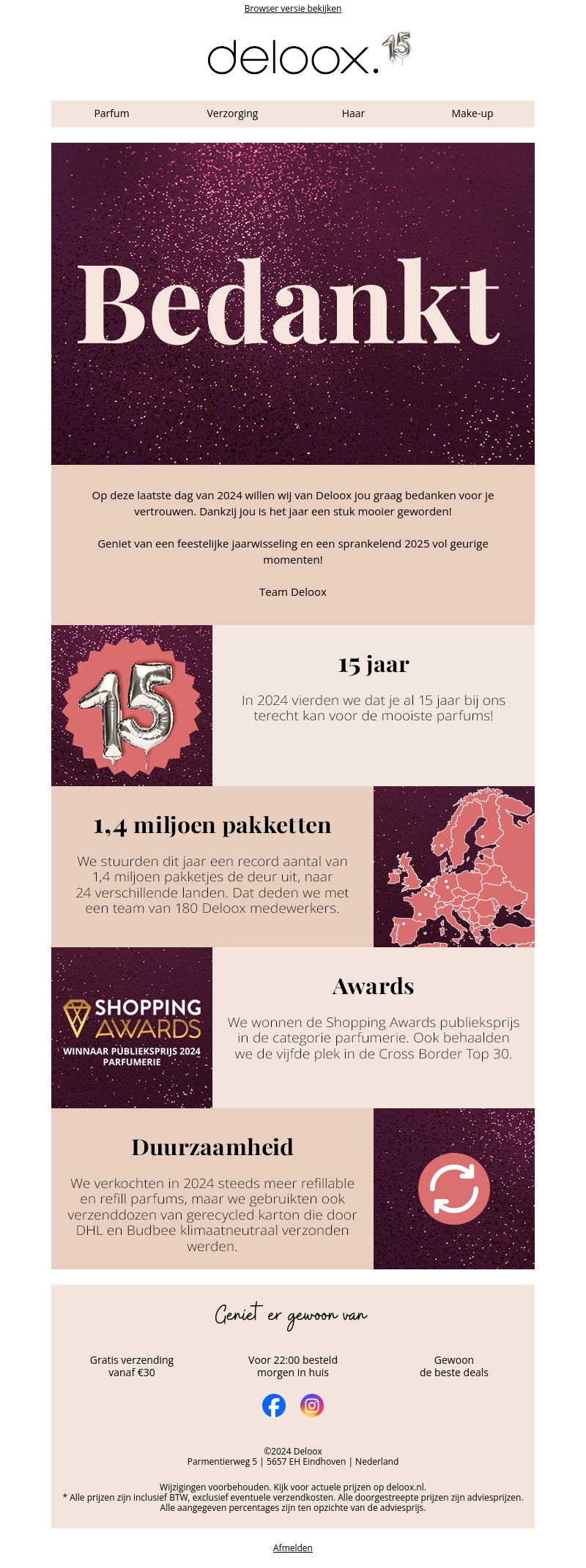 Browser versie bekijken

deloox. 15

Parfum Verzorging Haar Make-up

Bedankt

Op deze laatste dag van 2024 willen wij van Deloox jou graag bedanken voor je vertrouwen. Dankzij jou is het jaar een stuk mooier geworden!

Geniet van een feestelijke jaarwisseling en een sprankelend 2025 vol geurige momenten!

Team Deloox

15

15 jaar

In 2024 vierden we dat je al 15 jaar bij ons terecht kan voor de mooiste parfums!

1,4 miljoen pakketten

We stuurden dit jaar een record aantal van 1,4 miljoen pakketjes de deur uit, naar 24 verschillende landen. Dat deden we met een team van 180 Deloox medewerkers.

SHOPPING AWARDS
WINNAAR PUBLIEKSPRIJS 2024
PARFUMERIE

Awards

We wonnen de Shopping Awards publieksprijs in de categorie parfumerie. Ook behaalden we de vijfde plek in de Cross Border Top 30.

Duurzaamheid

We verkochten in 2024 steeds meer refillable en refill parfums, maar we gebruikten ook verzenddozen van gerecycled karton die door DHL en Budbee klimaatneutraal verzonden werden.

Geniet er gewoon van

Gratis verzending vanaf €30

Voor 22:00 besteld morgen in huis

Gewoon de beste deals

©2024 Deloox
Parmentierweg 5 | 5657 EH Eindhoven | Nederland

Wijzigingen voorbehouden. Kijk voor actuele prijzen op deloox.nl.
* Alle prijzen zijn inclusief BTW, exclusief eventuele verzendkosten. Alle doorgestreepte prijzen zijn adviesprijzen.
Alle aangegeven percentages zijn ten opzichte van de adviesprijs.

Afmelden